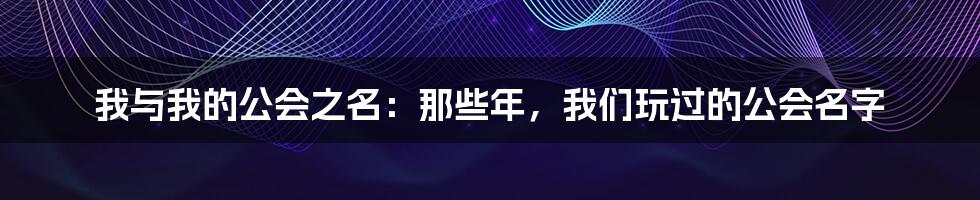 我与我的公会之名：那些年，我们玩过的公会名字